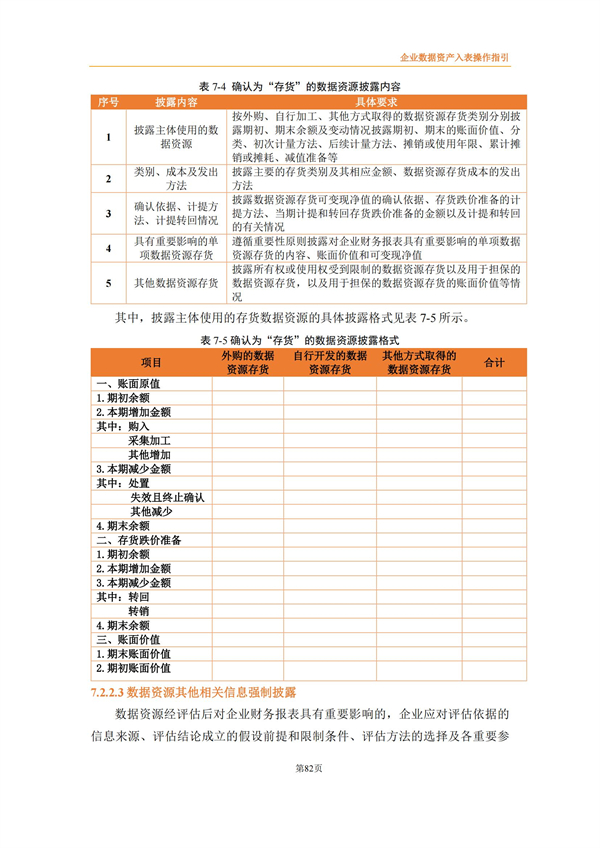 企业数据资产入表操作指引

表 7-4 确认为“存货”的数据资源披露内容

| 序号 | 披露内容 | 具体要求 |
|---|---|---|
| 1 | 披露主体使用的数据资源 | 按外购、自行加工、其他方式取得的数据资源存货类别分别披露期初、期末余额及变动情况披露期初、期末的账面价值、分类、初次计量方法、后续计量方法、摊销或使用年限、累计摊销或摊耗、减值准备等 |
| 2 | 类别、成本及发出方法 | 披露主要的存货类别及其相应金额、数据资源存货成本的发出方法 |
| 3 | 确认依据、计提方法、计提转回情况 | 披露数据资源存货可变现净值的确认依据、存货跌价准备的计提方法、当期计提和转回存货跌价准备的金额以及计提和转回的有关情况 |
| 4 | 具有重要影响的单项数据资源存货 | 遵循重要性原则披露对企业财务报表具有重要影响的单项数据资源存货的内容、账面价值和可变现净值 |
| 5 | 其他数据资源存货 | 披露所有权或使用权受到限制的数据资源存货以及用于担保的数据资源存货，以及用于担保的数据资源存货的账面价值等情况 |

其中，披露主体使用的存货数据资源的具体披露格式见表 7-5 所示。

表 7-5 确认为“存货”的数据资源披露格式

| 项目 | 外购的数据资源存货 | 自行开发的数据资源存货 | 其他方式取得的数据资源存货 | 合计 |
|---|---|---|---|---|
| 一、账面原值 | | | | |
| 1. 期初余额 | | | | |
| 2. 本期增加金额 | | | | |
| 其中：购入 | | | | |
| 采集加工 | | | | |
| 其他增加 | | | | |
| 3. 本期减少金额 | | | | |
| 其中：处置 | | | | |
| 失效且终止确认 | | | | |
| 其他减少 | | | | |
| 4. 期末余额 | | | | |
| 二、存货跌价准备 | | | | |
| 1. 期初余额 | | | | |
| 2. 本期增加金额 | | | | |
| 3. 本期减少金额 | | | | |
| 其中：转回 | | | | |
| 转销 | | | | |
| 4. 期末余额 | | | | |
| 三、账面价值 | | | | |
| 1. 期末账面价值 | | | | |
| 2. 期初账面价值 | | | | |

7.2.2.3 数据资源其他相关信息强制披露

数据资源经评估后对企业财务报表具有重要影响的，企业应对评估依据的信息来源、评估结论成立的假设前提和限制条件、评估方法的选择及各重要参

第82页